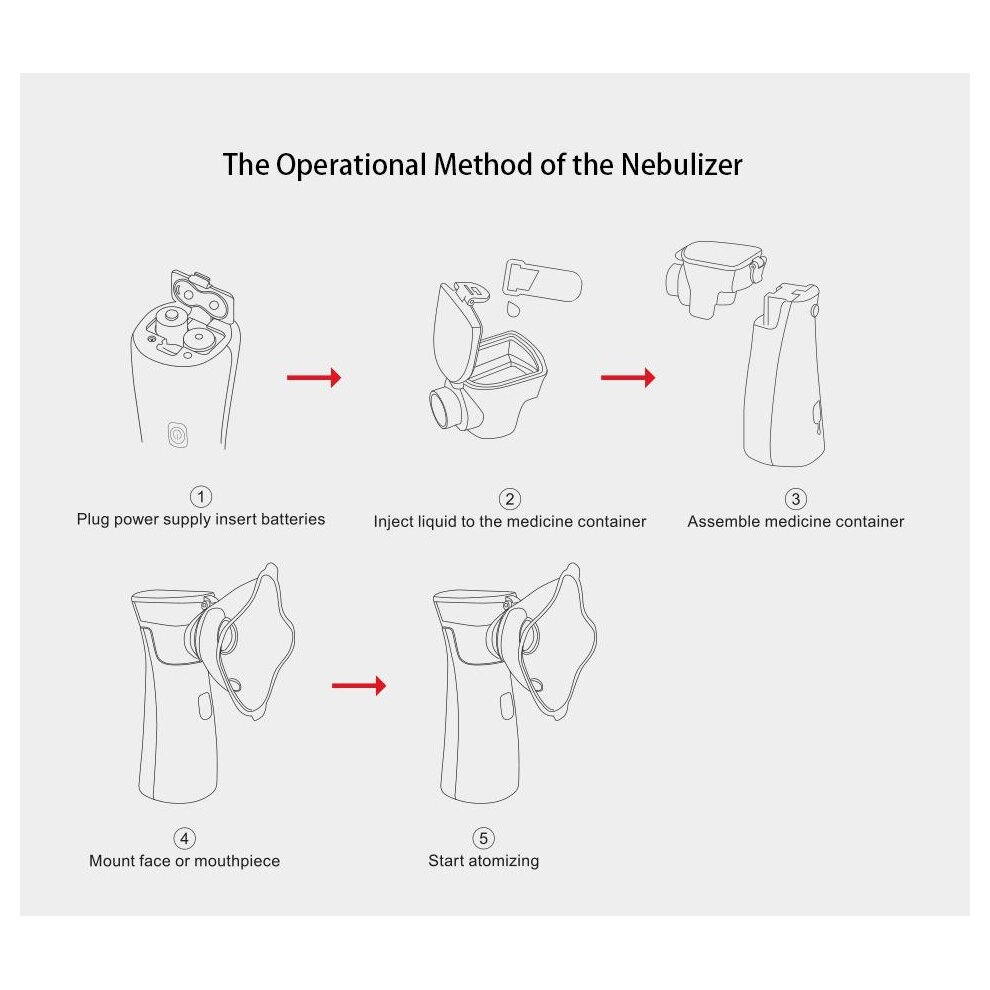 The Operational Method of the Nebulizer

①
Plug power supply insert batteries

②
Inject liquid to the medicine container

③
Assemble medicine container

④
Mount face or mouthpiece

⑤
Start atomizing